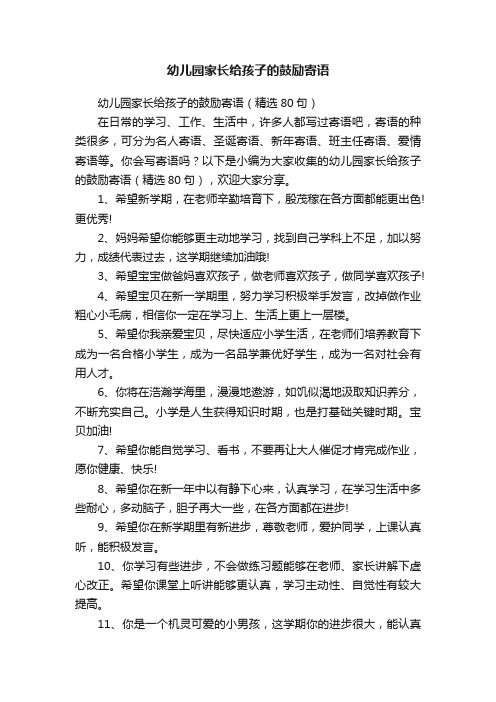 幼儿园家长给孩子的鼓励寄语

幼儿园家长给孩子的鼓励寄语（精选 80 句）

在日常的学习、工作、生活中，许多人都写过寄语吧，寄语的种类很多，可分为名人寄语、圣诞寄语、新年寄语、班主任寄语、爱情寄语等。你会写寄语吗？以下是小编为大家收集的幼儿园家长给孩子的鼓励寄语（精选 80 句），欢迎大家分享。

1、希望新学期，在老师辛勤培育下，殷茂稼在各方面都能更出色!更优秀!

2、妈妈希望你能够更主动地学习，找到自己学科上不足，加以努力，成绩代表过去，这学期继续加油哦!

3、希望宝宝做爸妈喜欢孩子，做老师喜欢孩子，做同学喜欢孩子!

4、希望宝贝在新一学期里，努力学习积极举手发言，改掉做作业粗心小毛病，相信你一定在学习上、生活上更上一层楼。

5、希望你我亲爱宝贝，尽快适应小学生活，在老师们培养教育下成为一名合格小学生，成为一名品学兼优好学生，成为一名对社会有用人才。

6、你将在浩瀚学海里，漫漫地遨游，如饥似渴地汲取知识养分，不断充实自己。小学是人生获得知识时期，也是打基础关键时期。宝贝加油!

7、希望你能自觉学习、看书，不要再让大人催促才肯完成作业，愿你健康、快乐!

8、希望你在新一年中以有静下心来，认真学习，在学习生活中多些耐心，多动脑子，胆子再大一些，在各方面都在进步!

9、希望你在新学期里有新进步，尊敬老师，爱护同学，上课认真听，能积极发言。

10、你学习有些进步，不会做练习题能够在老师、家长讲解下虚心改正。希望你课堂上听讲能够更认真，学习主动性、自觉性有较大提高。

11、你是一个机灵可爱的小男孩，这学期你的进步很大，能认真